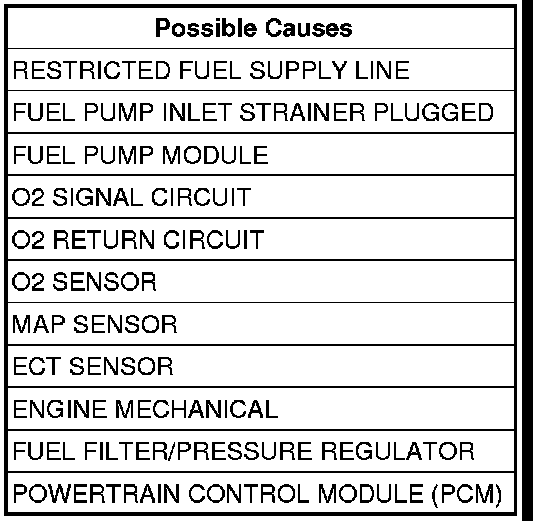 | Possible Causes |
|---|
| RESTRICTED FUEL SUPPLY LINE |
| FUEL PUMP INLET STRAINER PLUGGED |
| FUEL PUMP MODULE |
| O2 SIGNAL CIRCUIT |
| O2 RETURN CIRCUIT |
| O2 SENSOR |
| MAP SENSOR |
| ECT SENSOR |
| ENGINE MECHANICAL |
| FUEL FILTER/PRESSURE REGULATOR |
| POWERTRAIN CONTROL MODULE (PCM) |